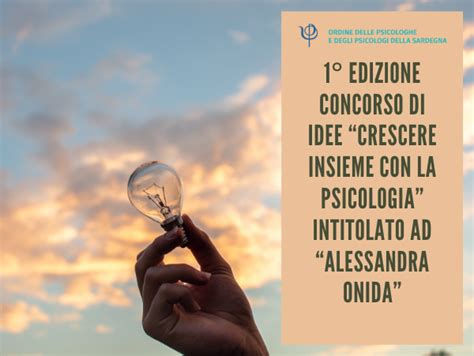 ORDINE DELLE PSICOLOGHE E DEGLI PSICOLOGI DELLA SARDEGNA

1° EDIZIONE CONCORSO DI IDEE “CRESCERE INSIEME CON LA PSICOLOGIA” INTITOLATO AD “ALESSANDRA ONIDA”